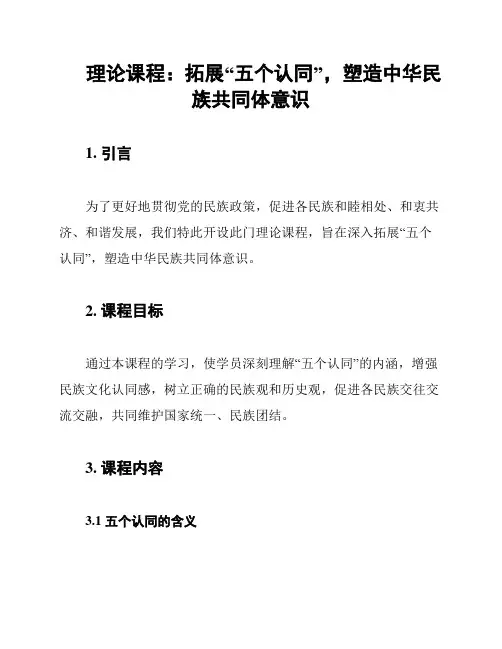 理论课程：拓展“五个认同”，塑造中华民族共同体意识

1. 引言

为了更好地贯彻党的民族政策，促进各民族和睦相处、和衷共济、和谐发展，我们特此开设此门理论课程，旨在深入拓展“五个认同”，塑造中华民族共同体意识。

2. 课程目标

通过本课程的学习，使学员深刻理解“五个认同”的内涵，增强民族文化认同感，树立正确的民族观和历史观，促进各民族交往交流交融，共同维护国家统一、民族团结。

3. 课程内容

3.1 五个认同的含义